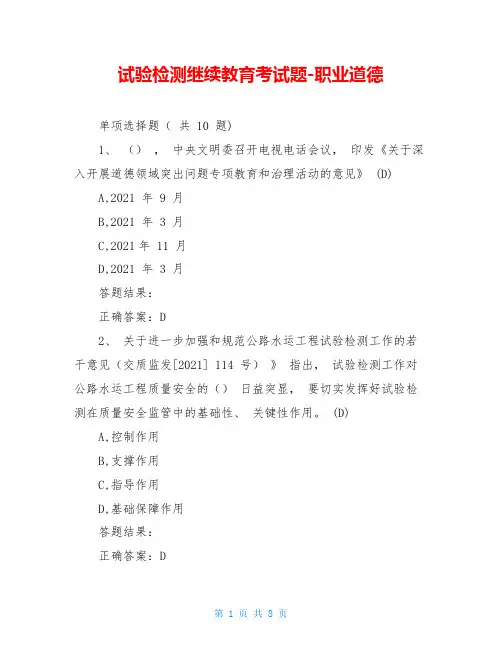 试验检测继续教育考试题-职业道德

单项选择题（ 共 10 题）

1、 （） ， 中央文明委召开电视电话会议， 印发《关于深入开展道德领域突出问题专项教育和治理活动的意见》 (D)

A,2021 年 9 月

B,2021 年 3 月

C,2021 年 11 月

D,2021 年 3 月

答题结果：

正确答案：D

2、 关于进一步加强和规范公路水运工程试验检测工作的若干意见（交质监发[2021] 114 号） 》 指出， 试验检测工作对公路水运工程质量安全的（） 日益突显， 要切实发挥好试验检测在质量安全监管中的基础性、 关键性作用。 (D)

A,控制作用

B,支撑作用

C,指导作用

D,基础保障作用

答题结果：

正确答案：D

第 1 页 共 8 页